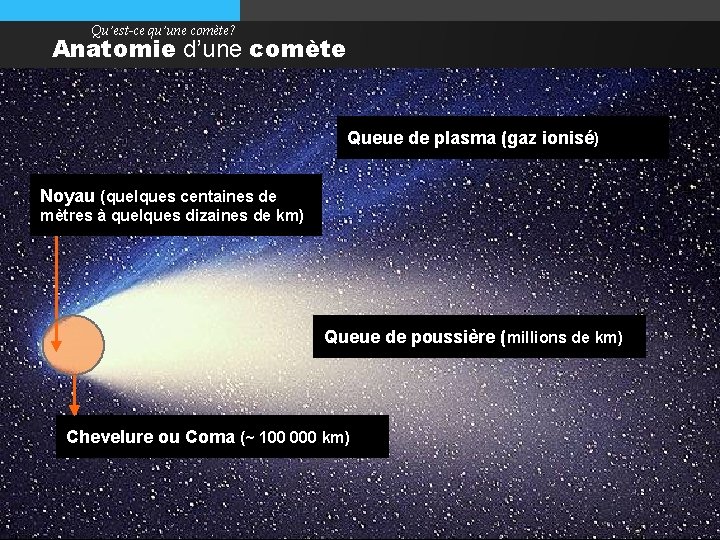 Qu'est-ce qu'une comète?
Anatomie d'une comète

Queue de plasma (gaz ionisé)

Noyau (quelques centaines de mètres à quelques dizaines de km)

Queue de poussière (millions de km)

Chevelure ou Coma (~ 100 000 km)